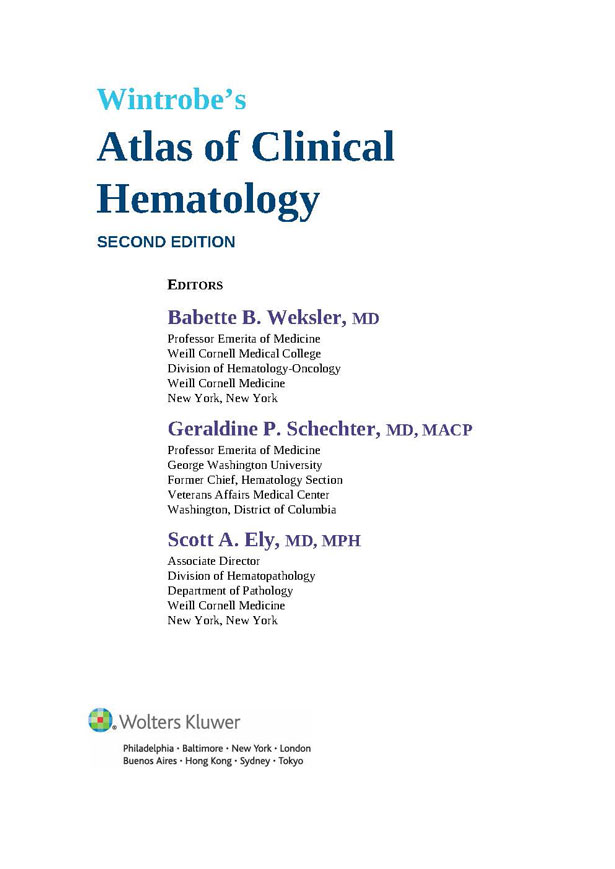 Wintrobe's
Atlas of Clinical Hematology
SECOND EDITION

EDITORS

Babette B. Weksler, MD
Professor Emerita of Medicine
Weill Cornell Medical College
Division of Hematology-Oncology
Weill Cornell Medicine
New York, New York

Geraldine P. Schechter, MD, MACP
Professor Emerita of Medicine
George Washington University
Former Chief, Hematology Section
Veterans Affairs Medical Center
Washington, District of Columbia

Scott A. Ely, MD, MPH
Associate Director
Division of Hematopathology
Department of Pathology
Weill Cornell Medicine
New York, New York

Wolters Kluwer

Philadelphia • Baltimore • New York • London
Buenos Aires • Hong Kong • Sydney • Tokyo